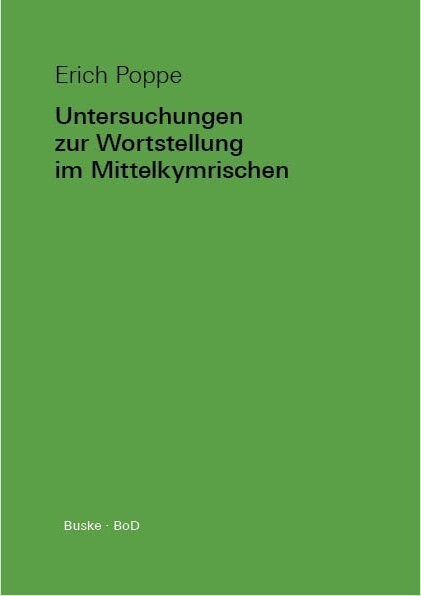 Erich Poppe

Untersuchungen zur Wortstellung im Mittelkymrischen

Buske · BoD